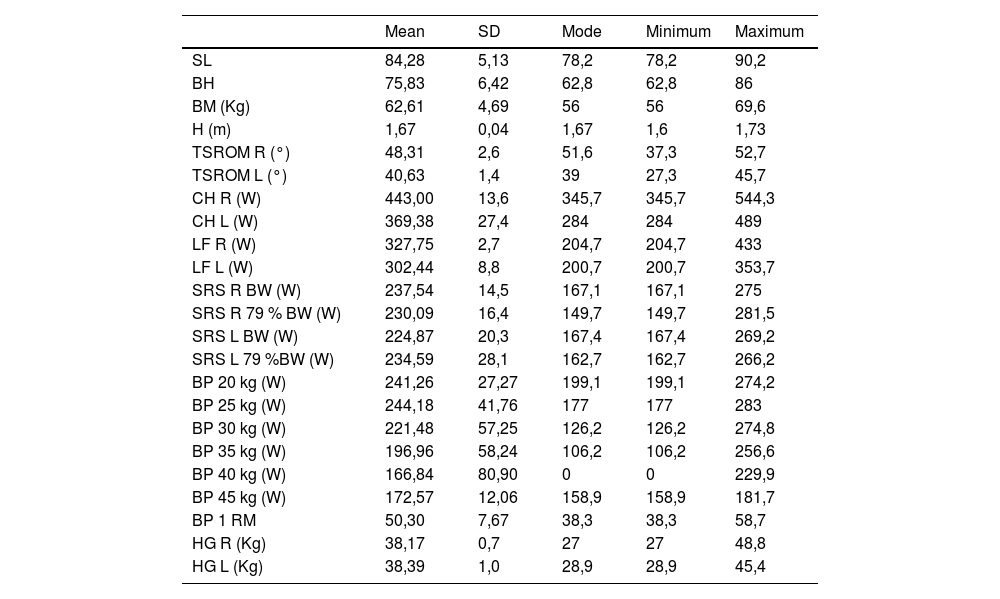 |  | Mean | SD | Mode | Minimum | Maximum |
|---|---|---|---|---|---|
| SL | 84,28 | 5,13 | 78,2 | 78,2 | 90,2 |
| BH | 75,83 | 6,42 | 62,8 | 62,8 | 86 |
| BM (Kg) | 62,61 | 4,69 | 56 | 56 | 69,6 |
| H (m) | 1,67 | 0,04 | 1,67 | 1,6 | 1,73 |
| TSROM R (°) | 48,31 | 2,6 | 51,6 | 37,3 | 52,7 |
| TSROM L (°) | 40,63 | 1,4 | 39 | 27,3 | 45,7 |
| CH R (W) | 443,00 | 13,6 | 345,7 | 345,7 | 544,3 |
| CH L (W) | 369,38 | 27,4 | 284 | 284 | 489 |
| LF R (W) | 327,75 | 2,7 | 204,7 | 204,7 | 433 |
| LF L (W) | 302,44 | 8,8 | 200,7 | 200,7 | 353,7 |
| SRS R BW (W) | 237,54 | 14,5 | 167,1 | 167,1 | 275 |
| SRS R 79 % BW (W) | 230,09 | 16,4 | 149,7 | 149,7 | 281,5 |
| SRS L BW (W) | 224,87 | 20,3 | 167,4 | 167,4 | 269,2 |
| SRS L 79 %BW (W) | 234,59 | 28,1 | 162,7 | 162,7 | 266,2 |
| BP 20 kg (W) | 241,26 | 27,27 | 199,1 | 199,1 | 274,2 |
| BP 25 kg (W) | 244,18 | 41,76 | 177 | 177 | 283 |
| BP 30 kg (W) | 221,48 | 57,25 | 126,2 | 126,2 | 274,8 |
| BP 35 kg (W) | 196,96 | 58,24 | 106,2 | 106,2 | 256,6 |
| BP 40 kg (W) | 166,84 | 80,90 | 0 | 0 | 229,9 |
| BP 45 kg (W) | 172,57 | 12,06 | 158,9 | 158,9 | 181,7 |
| BP 1 RM | 50,30 | 7,67 | 38,3 | 38,3 | 58,7 |
| HG R (Kg) | 38,17 | 0,7 | 27 | 27 | 48,8 |
| HG L (Kg) | 38,39 | 1,0 | 28,9 | 28,9 | 45,4 |